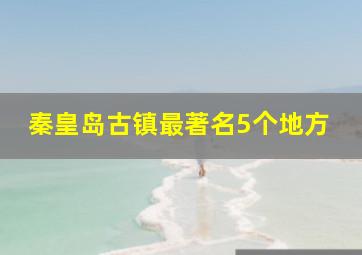 秦皇岛古镇最著名5个地方